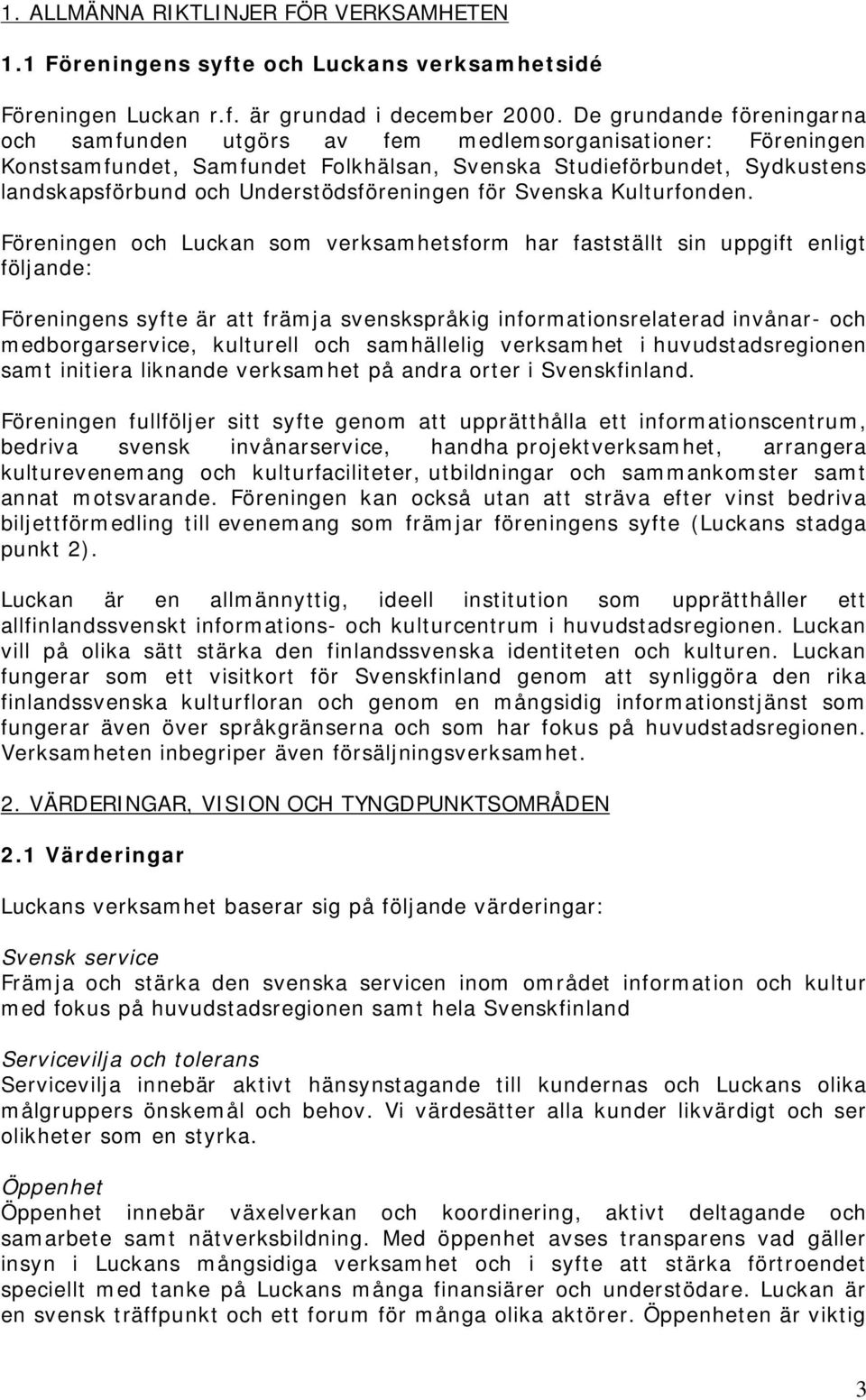 1. ALLMÄNNA RIKTLINJER FÖR VERKSAMHETEN

1.1 Föreningens syfte och Luckans verksamhetsidé

Föreningen Luckan r.f. är grundad i december 2000. De grundande föreningarna och samfunden utgörs av fem medlemsorganisationer: Föreningen Konstsamfundet, Samfundet Folkhälsan, Svenska Studieförbundet, Sydkustens landskapsförbund och Understödsföreningen för Svenska Kulturfonden.

Föreningen och Luckan som verksamhetsform har fastställt sin uppgift enligt följande:

Föreningens syfte är att främja svenskspråkig informationsrelaterad invånar- och medborgarservice, kulturell och samhällelig verksamhet i huvudstadsregionen samt initiera liknande verksamhet på andra orter i Svenskfinland.

Föreningen fullföljer sitt syfte genom att upprätthålla ett informationscentrum, bedriva svensk invånarservice, handha projektverksamhet, arrangera kulturevenemang och kulturfaciliteter, utbildningar och sammankomster samt annat motsvarande. Föreningen kan också utan att sträva efter vinst bedriva biljettförmedling till evenemang som främjar föreningens syfte (Luckans stadga punkt 2).

Luckan är en allmännyttig, ideell institution som upprätthåller ett allfinlandssvenskt informations- och kulturcentrum i huvudstadsregionen. Luckan vill på olika sätt stärka den finlandssvenska identiteten och kulturen. Luckan fungerar som ett visitkort för Svenskfinland genom att synliggöra den rika finlandssvenska kulturfloran och genom en mångsidig informationstjänst som fungerar även över språkgränserna och som har fokus på huvudstadsregionen. Verksamheten inbegriper även försäljningsverksamhet.

2. VÄRDERINGAR, VISION OCH TYNGDPUNKTSOMRÅDEN

2.1 Värderingar

Luckans verksamhet baserar sig på följande värderingar:

Svensk service
Främja och stärka den svenska servicen inom området information och kultur med fokus på huvudstadsregionen samt hela Svenskfinland

Servicevilja och tolerans
Servicevilja innebär aktivt hänsynstagande till kundernas och Luckans olika målgruppers önskemål och behov. Vi värdesätter alla kunder likvärdigt och ser olikheter som en styrka.

Öppenhet
Öppenhet innebär växelverkan och koordinering, aktivt deltagande och samarbete samt nätverksbildning. Med öppenhet avses transparens vad gäller insyn i Luckans mångsidiga verksamhet och i syfte att stärka förtroendet speciellt med tanke på Luckans många finansiärer och understödare. Luckan är en svensk träffpunkt och ett forum för många olika aktörer. Öppenheten är viktig

3